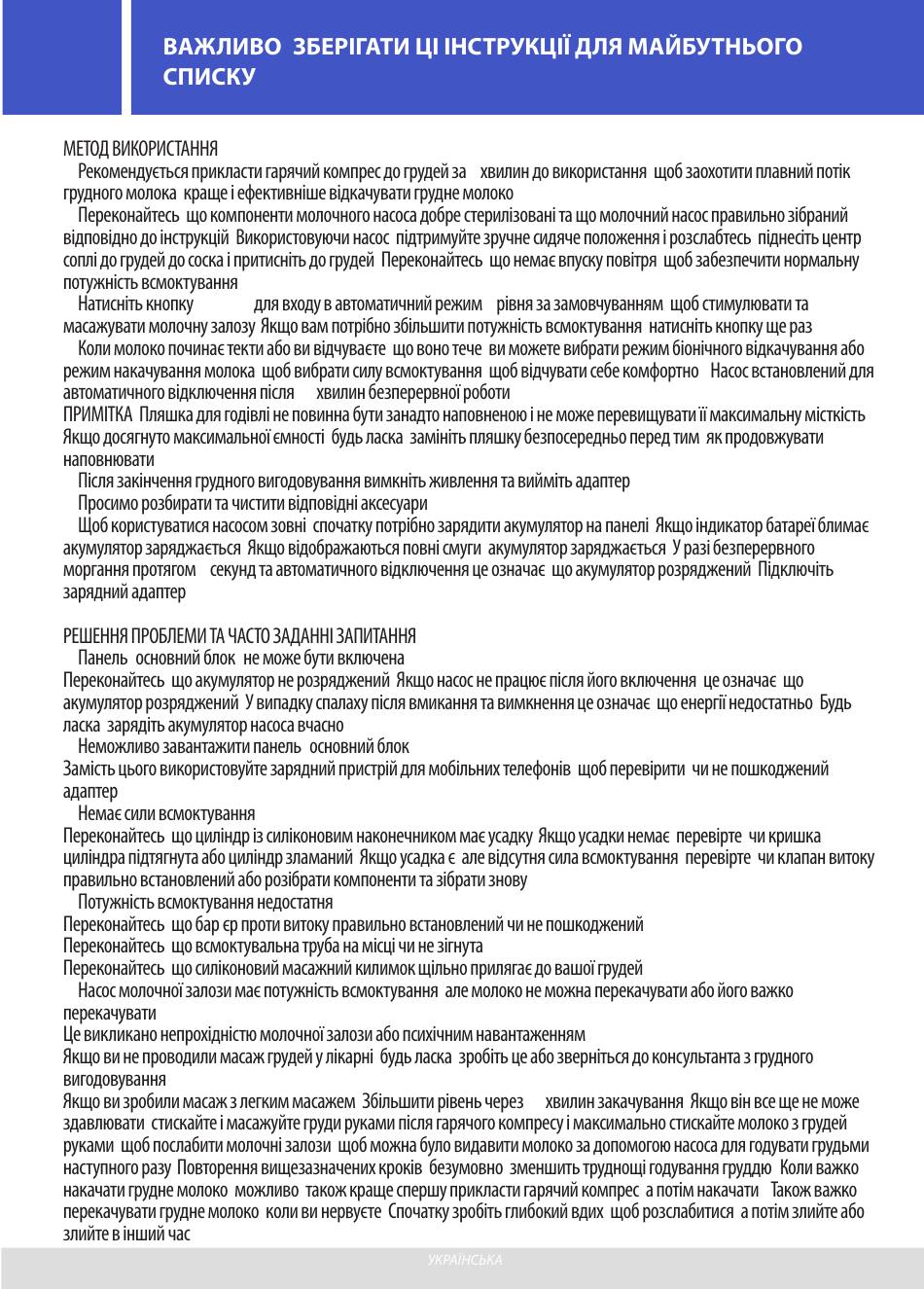 ВАЖЛИВО ЗБЕРІГАТИ ЦІ ІНСТРУКЦІЇ ДЛЯ МАЙБУТНЬОГО СПИСКУ

МЕТОД ВИКОРИСТАННЯ

Рекомендується прикласти гарячий компрес до грудей за хвилин до використання щоб заохотити плавний потік грудного молока краще і ефективніше відкачувати грудне молоко

Переконайтесь що компоненти молочного насоса добре стерилізовані та що молочний насос правильно зібраний відповідно до інструкцій Використовуючи насос підтримуйте зручне сидяче положення і розслабтесь піднесіть центр соплі до грудей до соска і притисніть до грудей Переконайтесь що немає впуску повітря щоб забезпечити нормальну потужність всмоктування

Натисніть кнопку для входу в автоматичний режим рівня за замовчуванням щоб стимулювати та масажувати молочну залозу Якщо вам потрібно збільшити потужність всмоктування натисніть кнопку ще раз

Коли молоко починає текти або ви відчуваєте що воно тече ви можете вибрати режим біонічного відкачування або режим накачування молока щоб вибрати силу всмоктування щоб відчувати себе комфортно Насос встановлений для автоматичного відключення після хвилин безперервної роботи

ПРИМІТКА Пляшка для годівлі не повинна бути занадто наповненою і не може перевищувати її максимальну місткість Якщо досягнуто максимальної ємності будь ласка замініть пляшку безпосередньо перед тим як продовжувати наповнювати

Після закінчення грудного вигодовування вимкніть живлення та вийміть адаптер

Просимо розбирати та чистити відповідні аксесуари

Щоб користуватися насосом зовні спочатку потрібно зарядити акумулятор на панелі Якщо індикатор батареї блимає акумулятор заряджається Якщо відображаються повні смуги акумулятор заряджається У разі безперервного моргання протягом секунд та автоматичного відключення це означає що акумулятор розряджений Підключіть зарядний адаптер

РЕШЕННЯ ПРОБЛЕМИ ТА ЧАСТО ЗАДАННІ ЗАПИТАННЯ

Панель основний блок не може бути включена

Переконайтесь що акумулятор не розряджений Якщо насос не працює після його включення це означає що акумулятор розряджений У випадку спалаху після вмикання та вимкнення це означає що енергії недостатньо Будь ласка зарядіть акумулятор насоса вчасно

Неможливо завантажити панель основний блок

Замість цього використовуйте зарядний пристрій для мобільних телефонів щоб перевірити чи не пошкоджений адаптер

Немає сили всмоктування

Переконайтесь що циліндр із силіконовим наконечником має усадку Якщо усадки немає перевірте чи кришка циліндра підтягнута або циліндр зламаний Якщо усадка є але відсутня сила всмоктування перевірте чи клапан витоку правильно встановлений або розібрати компоненти та зібрати знову

Потужність всмоктування недостатня

Переконайтесь що бар єр проти витоку правильно встановлений чи не пошкоджений

Переконайтесь що всмоктувальна труба на місці чи не зігнута

Переконайтесь що силіконовий масажний килимок щільно прилягає до вашої грудей

Насос молочної залози має потужність всмоктування але молоко не можна перекачувати або його важко перекачувати

Це викликано непрохідністю молочної залози або психічним навантаженням

Якщо ви не проводили масаж грудей у лікарні будь ласка зробіть це або зверніться до консультанта з грудного вигодовування

Якщо ви зробили масаж з легким масажем Збільшити рівень через хвилин закачування Якщо він все ще не може здавлювати стискайте і масажуйте груди руками після гарячого компресу і максимально стискайте молоко з грудей руками щоб послабити молочні залози щоб можна було видавити молоко за допомогою насоса для годувати грудьми наступного разу Повторення вищезазначених кроків безумовно зменшить труднощі годування груддю Коли важко накачати грудне молоко можливо також краще спершу прикласти гарячий компрес а потім накачати Також важко перекачувати грудне молоко коли ви нервуєте Спочатку зробіть глибокий вдих щоб розслабитися а потім злийте або злийте в інший час

УКРАЇНСЬКА